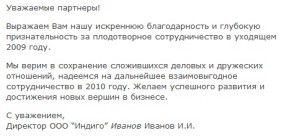 Уважаемые партнеры!

Выражаем Вам нашу искреннюю благодарность и глубокую признательность за плодотворное сотрудничество в уходящем 2009 году.

Мы верим в сохранение сложившихся деловых и дружеских отношений, надеемся на дальнейшее взаимовыгодное сотрудничество в 2010 году. Желаем успешного развития и достижения новых вершин в бизнесе.

С уважением,
Директор ООО "Индиго" Иванов Иванов И.И.